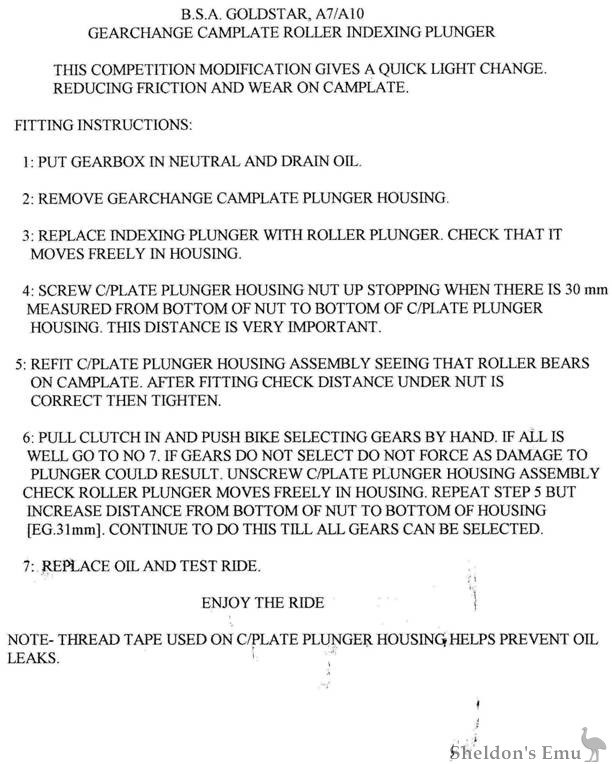 B.S.A. GOLDSTAR, A7/A10
GEARCHANGE CAMPLATE ROLLER INDEXING PLUNGER

THIS COMPETITION MODIFICATION GIVES A QUICK LIGHT CHANGE. REDUCING FRICTION AND WEAR ON CAMPLATE.

FITTING INSTRUCTIONS:

1: PUT GEARBOX IN NEUTRAL AND DRAIN OIL.

2: REMOVE GEARCHANGE CAMPLATE PLUNGER HOUSING.

3: REPLACE INDEXING PLUNGER WITH ROLLER PLUNGER. CHECK THAT IT MOVES FREELY IN HOUSING.

4: SCREW C/PLATE PLUNGER HOUSING NUT UP STOPPING WHEN THERE IS 30 mm MEASURED FROM BOTTOM OF NUT TO BOTTOM OF C/PLATE PLUNGER HOUSING. THIS DISTANCE IS VERY IMPORTANT.

5: REFIT C/PLATE PLUNGER HOUSING ASSEMBLY SEEING THAT ROLLER BEARS ON CAMPLATE. AFTER FITTING CHECK DISTANCE UNDER NUT IS CORRECT THEN TIGHTEN.

6: PULL CLUTCH IN AND PUSH BIKE SELECTING GEARS BY HAND. IF ALL IS WELL GO TO NO 7. IF GEARS DO NOT SELECT DO NOT FORCE AS DAMAGE TO PLUNGER COULD RESULT. UNSCREW C/PLATE PLUNGER HOUSING ASSEMBLY CHECK ROLLER PLUNGER MOVES FREELY IN HOUSING. REPEAT STEP 5 BUT INCREASE DISTANCE FROM BOTTOM OF NUT TO BOTTOM OF HOUSING [EG.31mm]. CONTINUE TO DO THIS TILL ALL GEARS CAN BE SELECTED.

7: REPLACE OIL AND TEST RIDE.

ENJOY THE RIDE

NOTE- THREAD TAPE USED ON C/PLATE PLUNGER HOUSING HELPS PREVENT OIL LEAKS.

Sheldon's Emu